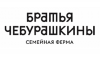 БРАТЬЯ
ЧЕБУРАШКИНЫ
СЕМЕЙНАЯ ФЕРМА